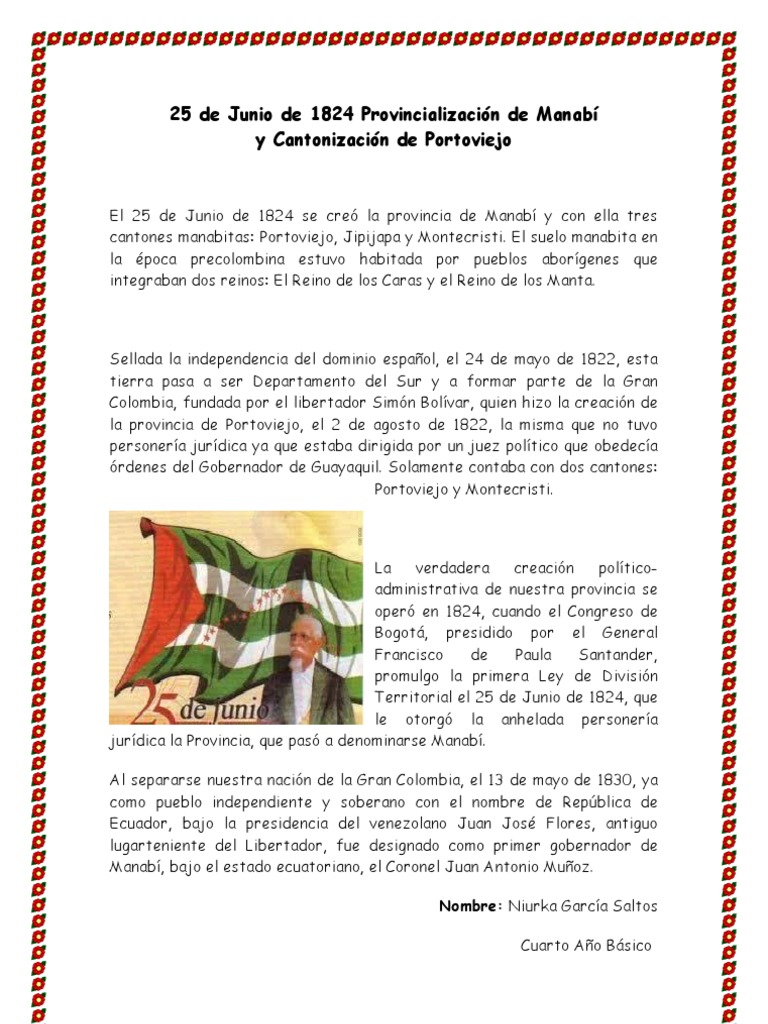 25 de Junio de 1824 Provincialización de Manabí
y Cantonización de Portoviejo

El 25 de Junio de 1824 se creó la provincia de Manabí y con ella tres cantones manabitas: Portoviejo, Jipijapa y Montecristi. El suelo manabita en la época precolombina estuvo habitada por pueblos aborígenes que integraban dos reinos: El Reino de los Caras y el Reino de los Manta.

Sellada la independencia del dominio español, el 24 de mayo de 1822, esta tierra pasa a ser Departamento del Sur y a formar parte de la Gran Colombia, fundada por el libertador Simón Bolívar, quien hizo la creación de la provincia de Portoviejo, el 2 de agosto de 1822, la misma que no tuvo personería jurídica ya que estaba dirigida por un juez político que obedecía órdenes del Gobernador de Guayaquil. Solamente contaba con dos cantones: Portoviejo y Montecristi.

25 de Junio

La verdadera creación político-administrativa de nuestra provincia se operó en 1824, cuando el Congreso de Bogotá, presidido por el General Francisco de Paula Santander, promulgo la primera Ley de División Territorial el 25 de Junio de 1824, que le otorgó la anhelada personería jurídica la Provincia, que pasó a denominarse Manabí.

Al separarse nuestra nación de la Gran Colombia, el 13 de mayo de 1830, ya como pueblo independiente y soberano con el nombre de República de Ecuador, bajo la presidencia del venezolano Juan José Flores, antiguo lugarteniente del Libertador, fue designado como primer gobernador de Manabí, bajo el estado ecuatoriano, el Coronel Juan Antonio Muñoz.

Nombre: Niurka García Saltos

Cuarto Año Básico